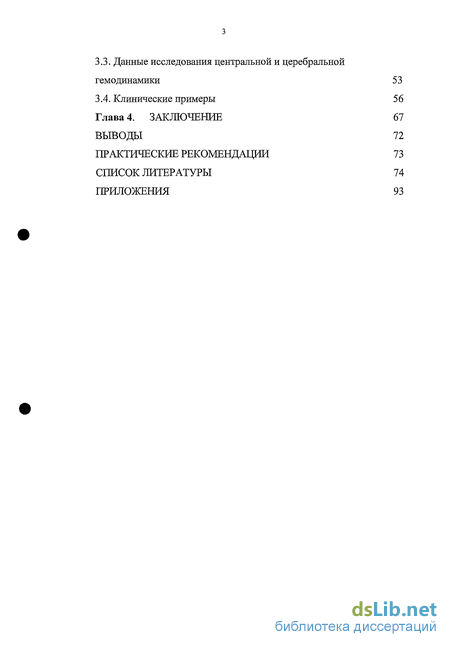 3

3.3. Данные исследования центральной и церебральной гемодинамики 53

3.4. Клинические примеры 56

**Глава 4.** ЗАКЛЮЧЕНИЕ 67

ВЫВОДЫ 72

ПРАКТИЧЕСКИЕ РЕКОМЕНДАЦИИ 73

СПИСОК ЛИТЕРАТУРЫ 74

ПРИЛОЖЕНИЯ 93

dsLib.net
библиотека диссертаций